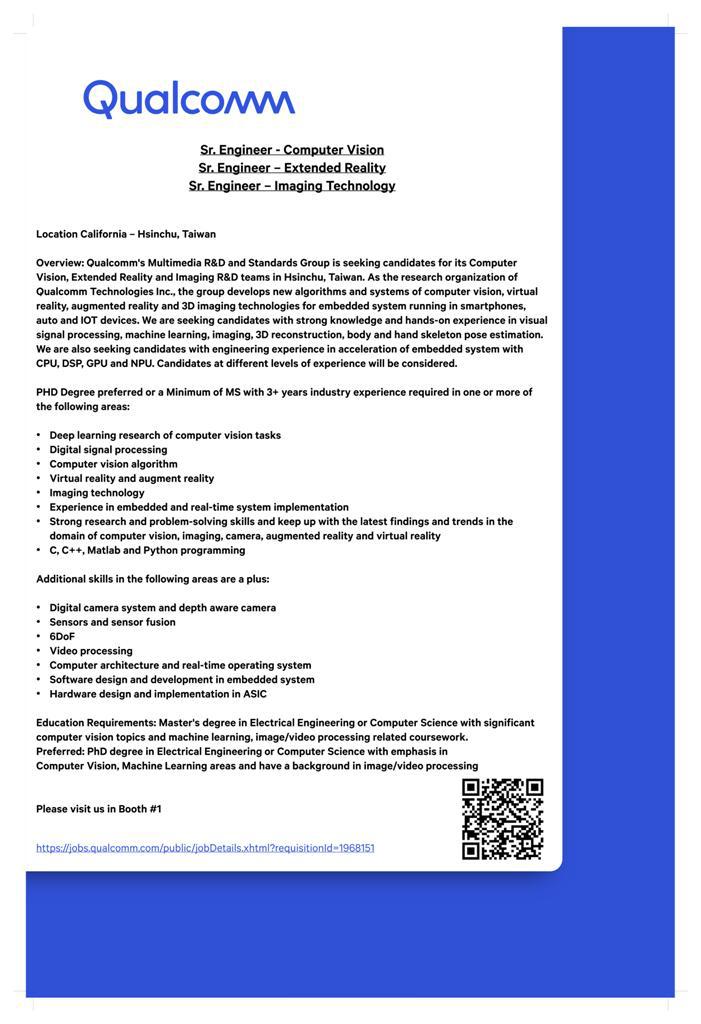 Qualcomm

Sr. Engineer - Computer Vision
Sr. Engineer – Extended Reality
Sr. Engineer – Imaging Technology

Location California – Hsinchu, Taiwan

Overview: Qualcomm's Multimedia R&D and Standards Group is seeking candidates for its Computer Vision, Extended Reality and Imaging R&D teams in Hsinchu, Taiwan. As the research organization of Qualcomm Technologies Inc., the group develops new algorithms and systems of computer vision, virtual reality, augmented reality and 3D imaging technologies for embedded system running in smartphones, auto and IOT devices. We are seeking candidates with strong knowledge and hands-on experience in visual signal processing, machine learning, imaging, 3D reconstruction, body and hand skeleton pose estimation. We are also seeking candidates with engineering experience in acceleration of embedded system with CPU, DSP, GPU and NPU. Candidates at different levels of experience will be considered.

PHD Degree preferred or a Minimum of MS with 3+ years industry experience required in one or more of the following areas:

• Deep learning research of computer vision tasks
• Digital signal processing
• Computer vision algorithm
• Virtual reality and augment reality
• Imaging technology
• Experience in embedded and real-time system implementation
• Strong research and problem-solving skills and keep up with the latest findings and trends in the domain of computer vision, imaging, camera, augmented reality and virtual reality
• C, C++, Matlab and Python programming

Additional skills in the following areas are a plus:

• Digital camera system and depth aware camera
• Sensors and sensor fusion
• 6DoF
• Video processing
• Computer architecture and real-time operating system
• Software design and development in embedded system
• Hardware design and implementation in ASIC

Education Requirements: Master's degree in Electrical Engineering or Computer Science with significant computer vision topics and machine learning, image/video processing related coursework.
Preferred: PhD degree in Electrical Engineering or Computer Science with emphasis in Computer Vision, Machine Learning areas and have a background in image/video processing

Please visit us in Booth #1

https://jobs.qualcomm.com/public/jobDetails.xhtml?requisitionId=1968151